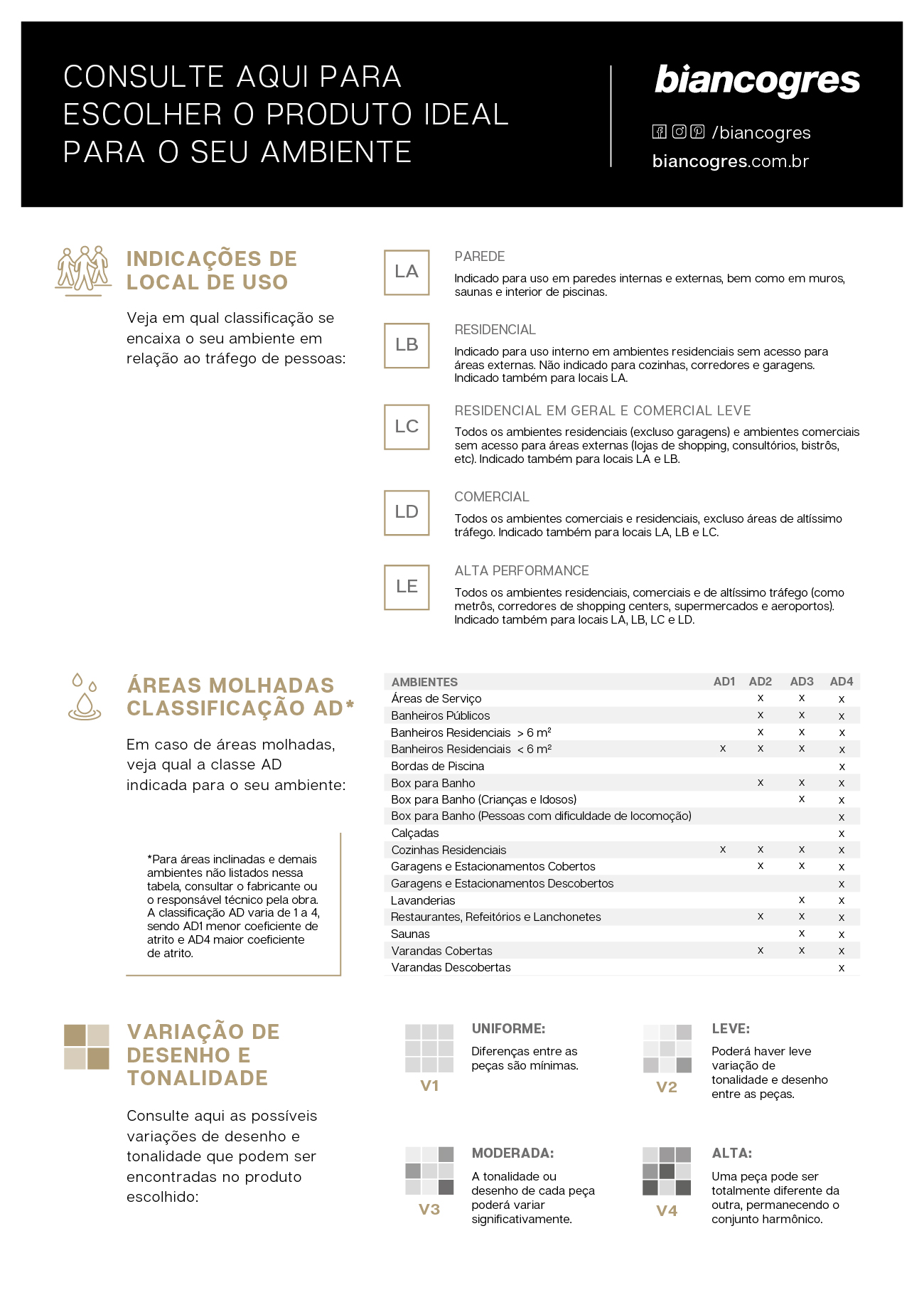 CONSULTE AQUI PARA ESCOLHER O PRODUTO IDEAL PARA O SEU AMBIENTE

biancogres

/biancogres
biancogres.com.br

INDICAÇÕES DE LOCAL DE USO

Veja em qual classificação se encaixa o seu ambiente em relação ao tráfego de pessoas:

LA
PAREDE
Indicado para uso em paredes internas e externas, bem como em muros, saunas e interior de piscinas.

LB
RESIDENCIAL
Indicado para uso interno em ambientes residenciais sem acesso para áreas externas. Não indicado para cozinhas, corredores e garagens. Indicado também para locais LA.

LC
RESIDENCIAL EM GERAL E COMERCIAL LEVE
Todos os ambientes residenciais (excluso garagens) e ambientes comerciais sem acesso para áreas externas (lojas de shopping, consultórios, bistrôs, etc). Indicado também para locais LA e LB.

LD
COMERCIAL
Todos os ambientes comerciais e residenciais, excluso áreas de altíssimo tráfego. Indicado também para locais LA, LB e LC.

LE
ALTA PERFORMANCE
Todos os ambientes residenciais, comerciais e de altíssimo tráfego (como metrôs, corredores de shopping centers, supermercados e aeroportos). Indicado também para locais LA, LB, LC e LD.

ÁREAS MOLHADAS CLASSIFICAÇÃO AD*

Em caso de áreas molhadas, veja qual a classe AD indicada para o seu ambiente:

*Para áreas inclinadas e demais ambientes não listados nessa tabela, consultar o fabricante ou o responsável técnico pela obra. A classificação AD varia de 1 a 4, sendo AD1 menor coeficiente de atrito e AD4 maior coeficiente de atrito.

| AMBIENTES | AD1 | AD2 | AD3 | AD4 |
|---|---|---|---|---|
| Áreas de Serviço | | x | x | x |
| Banheiros Públicos | | x | x | x |
| Banheiros Residenciais > 6 m² | | x | x | x |
| Banheiros Residenciais < 6 m² | x | x | x | x |
| Bordas de Piscina | | | | x |
| Box para Banho | | x | x | x |
| Box para Banho (Crianças e Idosos) | | | x | x |
| Box para Banho (Pessoas com dificuldade de locomoção) | | | | x |
| Calçadas | | | | x |
| Cozinhas Residenciais | x | x | x | x |
| Garagens e Estacionamentos Cobertos | | x | x | x |
| Garagens e Estacionamentos Descobertos | | | | x |
| Lavanderias | | | x | x |
| Restaurantes, Refeitórios e Lanchonetes | | x | x | x |
| Saunas | | | x | x |
| Varandas Cobertas | | x | x | x |
| Varandas Descobertas | | | | x |

VARIAÇÃO DE DESENHO E TONALIDADE

Consulte aqui as possíveis variações de desenho e tonalidade que podem ser encontradas no produto escolhido:

V1
UNIFORME:
Diferenças entre as peças são mínimas.

V2
LEVE:
Poderá haver leve variação de tonalidade e desenho entre as peças.

V3
MODERADA:
A tonalidade ou desenho de cada peça poderá variar significativamente.

V4
ALTA:
Uma peça pode ser totalmente diferente da outra, permanecendo o conjunto harmônico.